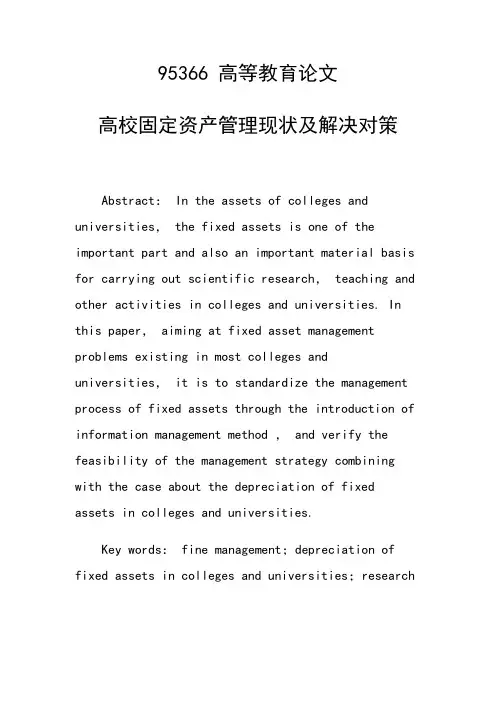 95366 高等教育论文

高校固定资产管理现状及解决对策

Abstract: In the assets of colleges and universities, the fixed assets is one of the important part and also an important material basis for carrying out scientific research, teaching and other activities in colleges and universities. In this paper, aiming at fixed asset management problems existing in most colleges and universities, it is to standardize the management process of fixed assets through the introduction of information management method , and verify the feasibility of the management strategy combining with the case about the depreciation of fixed assets in colleges and universities.

Key words: fine management; depreciation of fixed assets in colleges and universities; research